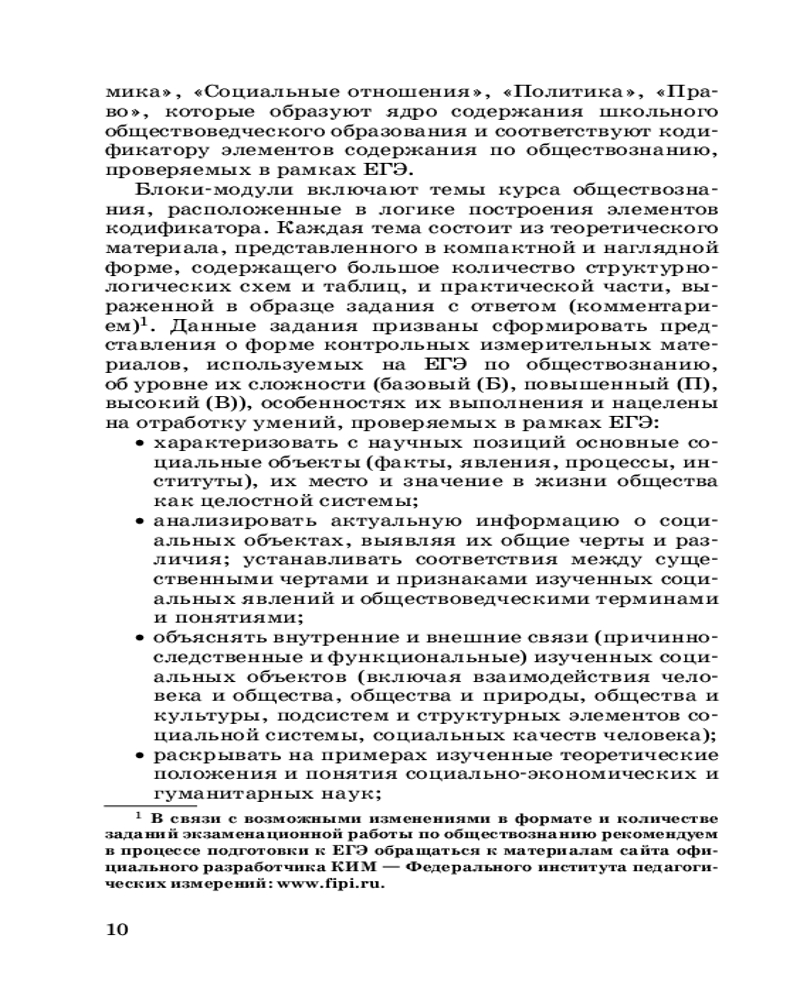 мика», «Социальные отношения», «Политика», «Право», которые образуют ядро содержания школьного обществоведческого образования и соответствуют кодификатору элементов содержания по обществознанию, проверяемых в рамках ЕГЭ.

Блоки-модули включают темы курса обществознания, расположенные в логике построения элементов кодификатора. Каждая тема состоит из теоретического материала, представленного в компактной и наглядной форме, содержащего большое количество структурно-логических схем и таблиц, и практической части, выраженной в образце задания с ответом (комментарием)$^1$. Данные задания призваны сформировать представления о форме контрольных измерительных материалов, используемых на ЕГЭ по обществознанию, об уровне их сложности (базовый (Б), повышенный (П), высокий (В)), особенностях их выполнения и нацелены на отработку умений, проверяемых в рамках ЕГЭ:
• характеризовать с научных позиций основные социальные объекты (факты, явления, процессы, институты), их место и значение в жизни общества как целостной системы;
• анализировать актуальную информацию о социальных объектах, выявляя их общие черты и различия; устанавливать соответствия между существенными чертами и признаками изученных социальных явлений и обществоведческими терминами и понятиями;
• объяснять внутренние и внешние связи (причинно-следственные и функциональные) изученных социальных объектов (включая взаимодействия человека и общества, общества и природы, общества и культуры, подсистем и структурных элементов социальной системы, социальных качеств человека);
• раскрывать на примерах изученные теоретические положения и понятия социально-экономических и гуманитарных наук;

$^1$ В связи с возможными изменениями в формате и количестве заданий экзаменационной работы по обществознанию рекомендуем в процессе подготовки к ЕГЭ обращаться к материалам сайта официального разработчика КИМ — Федерального института педагогических измерений: www.fipi.ru.

10